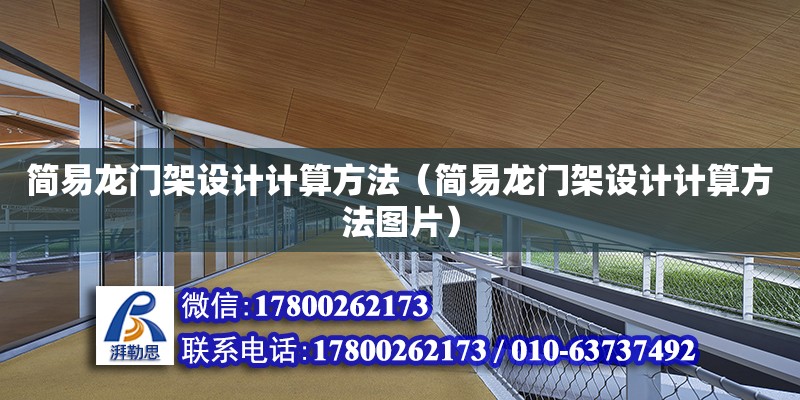 简易龙门架设计计算方法（简易龙门架设计计算方法图片）

湃勒思

微信:17800262173

联系电话:17800262173 / 010-63737492